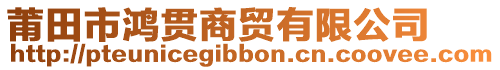 莆田市鸿贯商贸有限公司
http://pteunicegibbon.cn.coovee.com